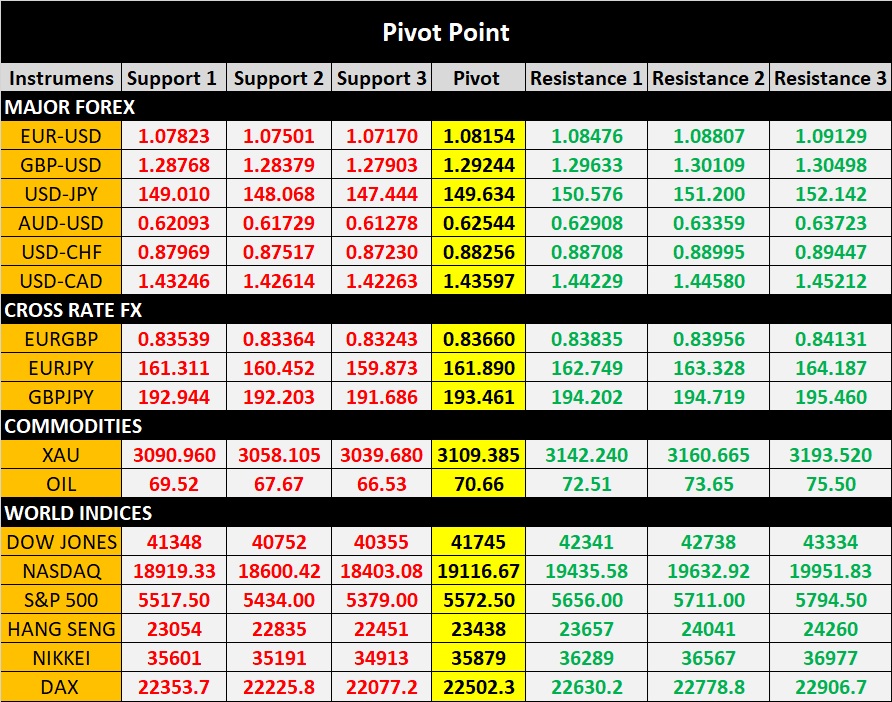 Pivot Point

| Instrumens | Support 1 | Support 2 | Support 3 | Pivot | Resistance 1 | Resistance 2 | Resistance 3 |
|---|---|---|---|---|---|---|---|
| MAJOR FOREX | | | | | | | |
| EUR-USD | 1.07823 | 1.07501 | 1.07170 | 1.08154 | 1.08476 | 1.08807 | 1.09129 |
| GBP-USD | 1.28768 | 1.28379 | 1.27903 | 1.29244 | 1.29633 | 1.30109 | 1.30498 |
| USD-JPY | 149.010 | 148.068 | 147.444 | 149.634 | 150.576 | 151.200 | 152.142 |
| AUD-USD | 0.62093 | 0.61729 | 0.61278 | 0.62544 | 0.62908 | 0.63359 | 0.63723 |
| USD-CHF | 0.87969 | 0.87517 | 0.87230 | 0.88256 | 0.88708 | 0.88995 | 0.89447 |
| USD-CAD | 1.43246 | 1.42614 | 1.42263 | 1.43597 | 1.44229 | 1.44580 | 1.45212 |
| CROSS RATE FX | | | | | | | |
| EURGBP | 0.83539 | 0.83364 | 0.83243 | 0.83660 | 0.83835 | 0.83956 | 0.84131 |
| EURJPY | 161.311 | 160.452 | 159.873 | 161.890 | 162.749 | 163.328 | 164.187 |
| GBPJPY | 192.944 | 192.203 | 191.686 | 193.461 | 194.202 | 194.719 | 195.460 |
| COMMODITIES | | | | | | | |
| XAU | 3090.960 | 3058.105 | 3039.680 | 3109.385 | 3142.240 | 3160.665 | 3193.520 |
| OIL | 69.52 | 67.67 | 66.53 | 70.66 | 72.51 | 73.65 | 75.50 |
| WORLD INDICES | | | | | | | |
| DOW JONES | 41348 | 40752 | 40355 | 41745 | 42341 | 42738 | 43334 |
| NASDAQ | 18919.33 | 18600.42 | 18403.08 | 19116.67 | 19435.58 | 19632.92 | 19951.83 |
| S&P 500 | 5517.50 | 5434.00 | 5379.00 | 5572.50 | 5656.00 | 5711.00 | 5794.50 |
| HANG SENG | 23054 | 22835 | 22451 | 23438 | 23657 | 24041 | 24260 |
| NIKKEI | 35601 | 35191 | 34913 | 35879 | 36289 | 36567 | 36977 |
| DAX | 22353.7 | 22225.8 | 22077.2 | 22502.3 | 22630.2 | 22778.8 | 22906.7 |